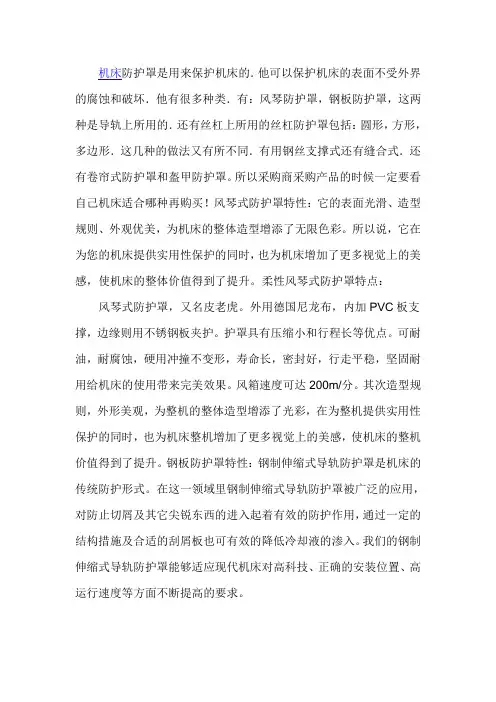 机床防护罩是用来保护机床的. 他可以保护机床的表面不受外界的腐蚀和破坏. 他有很多种类. 有：风琴防护罩，钢板防护罩，这两种是导轨上所用的. 还有丝杠上所用的丝杠防护罩包括：圆形，方形，多边形. 这几种的做法又有所不同. 有用钢丝支撑式还有缝合式. 还有卷帘式防护罩和盔甲防护罩。所以采购商采购产品的时候一定要看自己机床适合哪种再购买！风琴式防护罩特性：它的表面光滑、造型规则、外观优美，为机床的整体造型增添了无限色彩。所以说，它在为您的机床提供实用性保护的同时，也为机床增加了更多视觉上的美感，使机床的整体价值得到了提升。柔性风琴式防护罩特点：

风琴式防护罩，又名皮老虎。外用德国尼龙布，内加 PVC 板支撑，边缘则用不锈钢板夹护。护罩具有压缩小和行程长等优点。可耐油，耐腐蚀，硬用冲撞不变形，寿命长，密封好，行走平稳，坚固耐用给机床的使用带来完美效果。风箱速度可达 200m/分。其次造型规则，外形美观，为整机的整体造型增添了光彩，在为整机提供实用性保护的同时，也为机床整机增加了更多视觉上的美感，使机床的整机价值得到了提升。钢板防护罩特性：钢制伸缩式导轨防护罩是机床的传统防护形式。在这一领域里钢制伸缩式导轨防护罩被广泛的应用，对防止切屑及其它尖锐东西的进入起着有效的防护作用，通过一定的结构措施及合适的刮屑板也可有效的降低冷却液的渗入。我们的钢制伸缩式导轨防护罩能够适应现代机床对高科技、正确的安装位置、高运行速度等方面不断提高的要求。